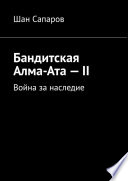 Шан Сапаров

Бандитская Алма-Ата — II

Война за наследие